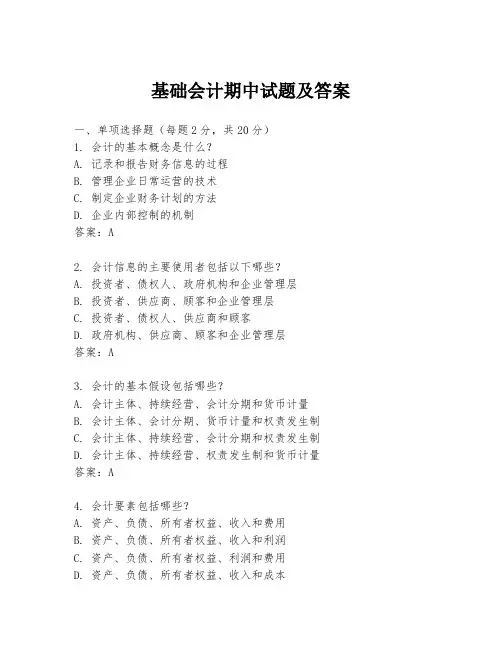 基础会计期中试题及答案

一、单项选择题（每题2分，共20分）
1. 会计的基本概念是什么？
A. 记录和报告财务信息的过程
B. 管理企业日常运营的技术
C. 制定企业财务计划的方法
D. 企业内部控制的机制
答案：A

2. 会计信息的主要使用者包括以下哪些？
A. 投资者、债权人、政府机构和企业管理层
B. 投资者、供应商、顾客和企业管理层
C. 投资者、债权人、供应商和顾客
D. 政府机构、供应商、顾客和企业管理层
答案：A

3. 会计的基本假设包括哪些？
A. 会计主体、持续经营、会计分期和货币计量
B. 会计主体、会计分期、货币计量和权责发生制
C. 会计主体、持续经营、会计分期和权责发生制
D. 会计主体、持续经营、权责发生制和货币计量
答案：A

4. 会计要素包括哪些？
A. 资产、负债、所有者权益、收入和费用
B. 资产、负债、所有者权益、收入和利润
C. 资产、负债、所有者权益、利润和费用
D. 资产、负债、所有者权益、收入和成本